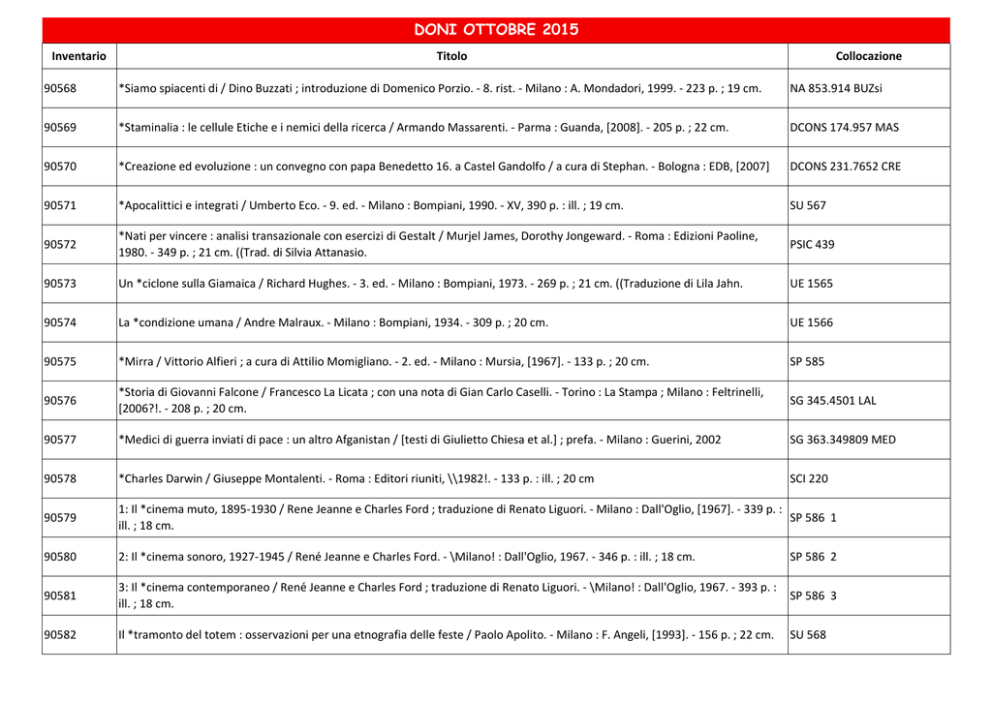 DONI OTTOBRE 2015

| Inventario | Titolo | Collocazione |
|---|---|---|
| 90568 | *Siamo spiacenti di / Dino Buzzati ; introduzione di Domenico Porzio. - 8. rist. - Milano : A. Mondadori, 1999. - 223 p. ; 19 cm. | NA 853.914 BUZsi |
| 90569 | *Staminalia : le cellule Etiche e i nemici della ricerca / Armando Massarenti. - Parma : Guanda, [2008]. - 205 p. ; 22 cm. | DCONS 174.957 MAS |
| 90570 | *Creazione ed evoluzione : un convegno con papa Benedetto 16. a Castel Gandolfo / a cura di Stephan. - Bologna : EDB, [2007] | DCONS 231.7652 CRE |
| 90571 | *Apocalittici e integrati / Umberto Eco. - 9. ed. - Milano : Bompiani, 1990. - XV, 390 p. : ill. ; 19 cm. | SU 567 |
| 90572 | *Nati per vincere : analisi transazionale con esercizi di Gestalt / Murjel James, Dorothy Jongeward. - Roma : Edizioni Paoline, 1980. - 349 p. ; 21 cm. ((Trad. di Silvia Attanasio. | PSIC 439 |
| 90573 | Un *ciclone sulla Giamaica / Richard Hughes. - 3. ed. - Milano : Bompiani, 1973. - 269 p. ; 21 cm. ((Traduzione di Lila Jahn. | UE 1565 |
| 90574 | La *condizione umana / Andre Malraux. - Milano : Bompiani, 1934. - 309 p. ; 20 cm. | UE 1566 |
| 90575 | *Mirra / Vittorio Alfieri ; a cura di Attilio Momigliano. - 2. ed. - Milano : Mursia, [1967]. - 133 p. ; 20 cm. | SP 585 |
| 90576 | *Storia di Giovanni Falcone / Francesco La Licata ; con una nota di Gian Carlo Caselli. - Torino : La Stampa ; Milano : Feltrinelli, [2006?!. - 208 p. ; 20 cm. | SG 345.4501 LAL |
| 90577 | *Medici di guerra inviati di pace : un altro Afganistan / [testi di Giulietto Chiesa et al.] ; prefa. - Milano : Guerini, 2002 | SG 363.349809 MED |
| 90578 | *Charles Darwin / Giuseppe Montalenti. - Roma : Editori riuniti, \\1982!. - 133 p. : ill. ; 20 cm | SCI 220 |
| 90579 | 1: Il *cinema muto, 1895-1930 / Rene Jeanne e Charles Ford ; traduzione di Renato Liguori. - Milano : Dall'Oglio, [1967]. - 339 p. : ill. ; 18 cm. | SP 586 1 |
| 90580 | 2: Il *cinema sonoro, 1927-1945 / René Jeanne e Charles Ford. - \Milano! : Dall'Oglio, 1967. - 346 p. : ill. ; 18 cm. | SP 586 2 |
| 90581 | 3: Il *cinema contemporaneo / René Jeanne e Charles Ford ; traduzione di Renato Liguori. - \Milano! : Dall'Oglio, 1967. - 393 p. : ill. ; 18 cm. | SP 586 3 |
| 90582 | Il *tramonto del totem : osservazioni per una etnografia delle feste / Paolo Apolito. - Milano : F. Angeli, [1993]. - 156 p. ; 22 cm. | SU 568 |